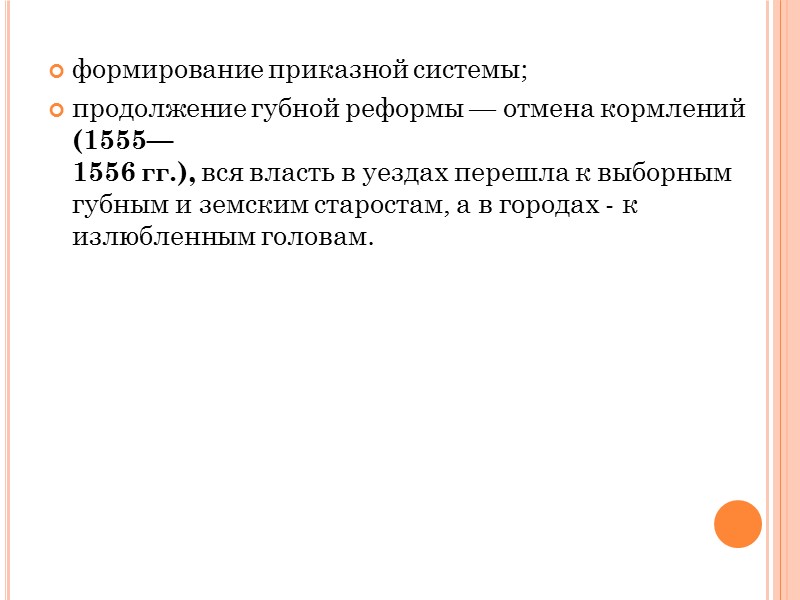 • формирование приказной системы;

• продолжение губной реформы — отмена кормлений (1555—1556 гг.), вся власть в уездах перешла к выборным губным и земским старостам, а в городах - к излюбленным головам.